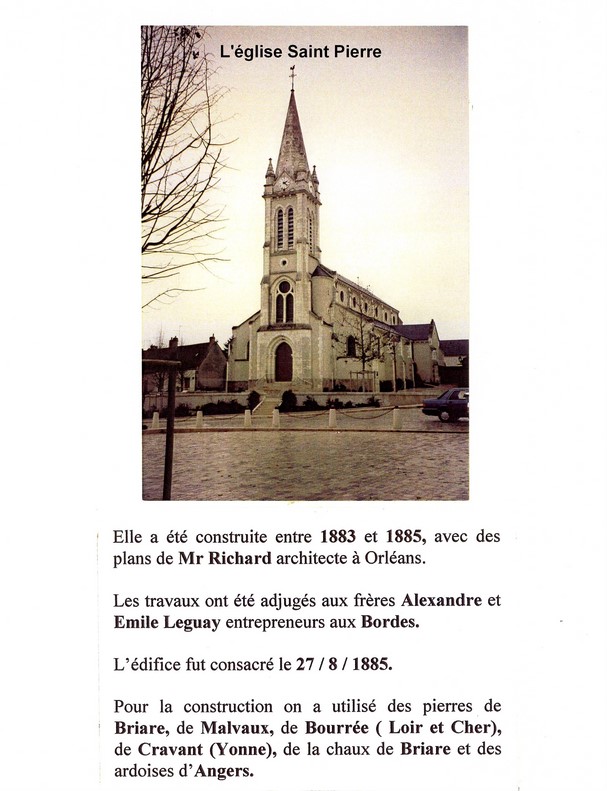 L'église Saint Pierre

Elle a été construite entre 1883 et 1885, avec des plans de Mr Richard architecte à Orléans.

Les travaux ont été adjugés aux frères Alexandre et Emile Leguay entrepreneurs aux Bordes.

L'édifice fut consacré le 27 / 8 / 1885.

Pour la construction on a utilisé des pierres de Briare, de Malvaux, de Bourrée ( Loir et Cher), de Cravant (Yonne), de la chaux de Briare et des ardoises d'Angers.